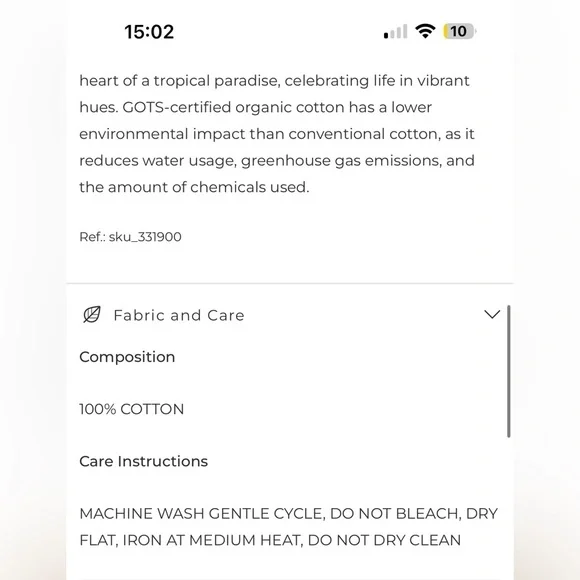 15:02

10

heart of a tropical paradise, celebrating life in vibrant hues. GOTS-certified organic cotton has a lower environmental impact than conventional cotton, as it reduces water usage, greenhouse gas emissions, and the amount of chemicals used.

Ref.: sku_331900

Fabric and Care

Composition

100% COTTON

Care Instructions

MACHINE WASH GENTLE CYCLE, DO NOT BLEACH, DRY FLAT, IRON AT MEDIUM HEAT, DO NOT DRY CLEAN